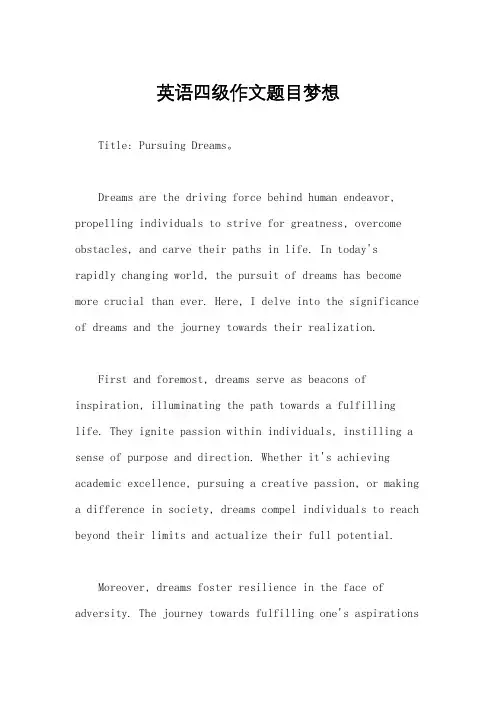 英语四级作文题目梦想

Title: Pursuing Dreams。

Dreams are the driving force behind human endeavor, propelling individuals to strive for greatness, overcome obstacles, and carve their paths in life. In today's rapidly changing world, the pursuit of dreams has become more crucial than ever. Here, I delve into the significance of dreams and the journey towards their realization.

First and foremost, dreams serve as beacons of inspiration, illuminating the path towards a fulfilling life. They ignite passion within individuals, instilling a sense of purpose and direction. Whether it's achieving academic excellence, pursuing a creative passion, or making a difference in society, dreams compel individuals to reach beyond their limits and actualize their full potential.

Moreover, dreams foster resilience in the face of adversity. The journey towards fulfilling one's aspirations